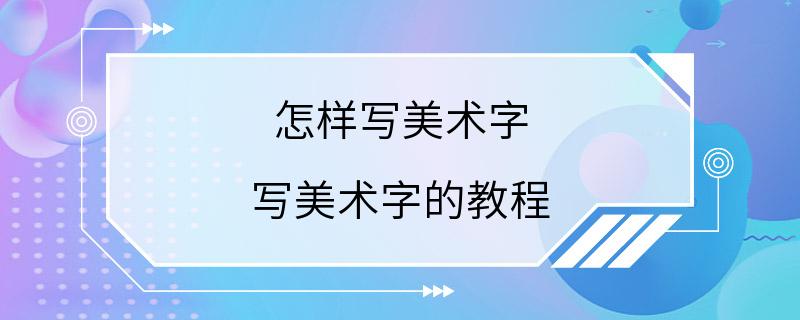 怎样写美术字

写美术字的教程